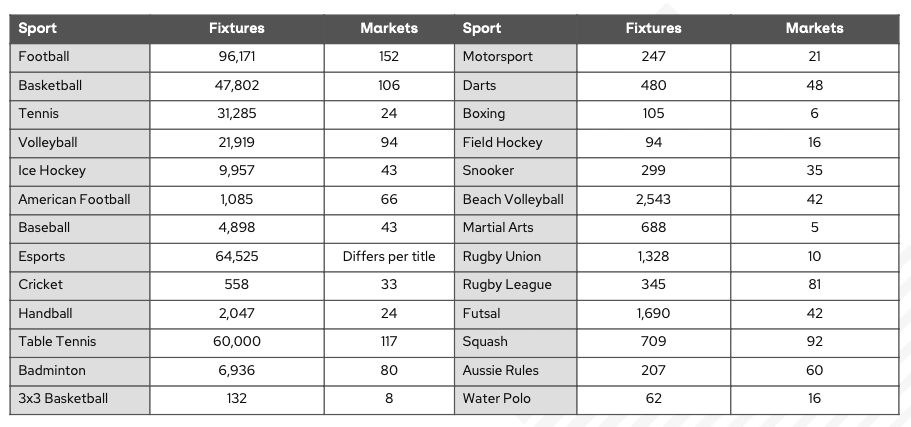 | Sport | Fixtures | Markets | Sport | Fixtures | Markets |
|---|---|---|---|---|---|
| Football | 96,171 | 152 | Motorsport | 247 | 21 |
| Basketball | 47,802 | 106 | Darts | 480 | 48 |
| Tennis | 31,285 | 24 | Boxing | 105 | 6 |
| Volleyball | 21,919 | 94 | Field Hockey | 94 | 16 |
| Ice Hockey | 9,957 | 43 | Snooker | 299 | 35 |
| American Football | 1,085 | 66 | Beach Volleyball | 2,543 | 42 |
| Baseball | 4,898 | 43 | Martial Arts | 688 | 5 |
| Esports | 64,525 | Differs per title | Rugby Union | 1,328 | 10 |
| Cricket | 558 | 33 | Rugby League | 345 | 81 |
| Handball | 2,047 | 24 | Futsal | 1,690 | 42 |
| Table Tennis | 60,000 | 117 | Squash | 709 | 92 |
| Badminton | 6,936 | 80 | Aussie Rules | 207 | 60 |
| 3x3 Basketball | 132 | 8 | Water Polo | 62 | 16 |